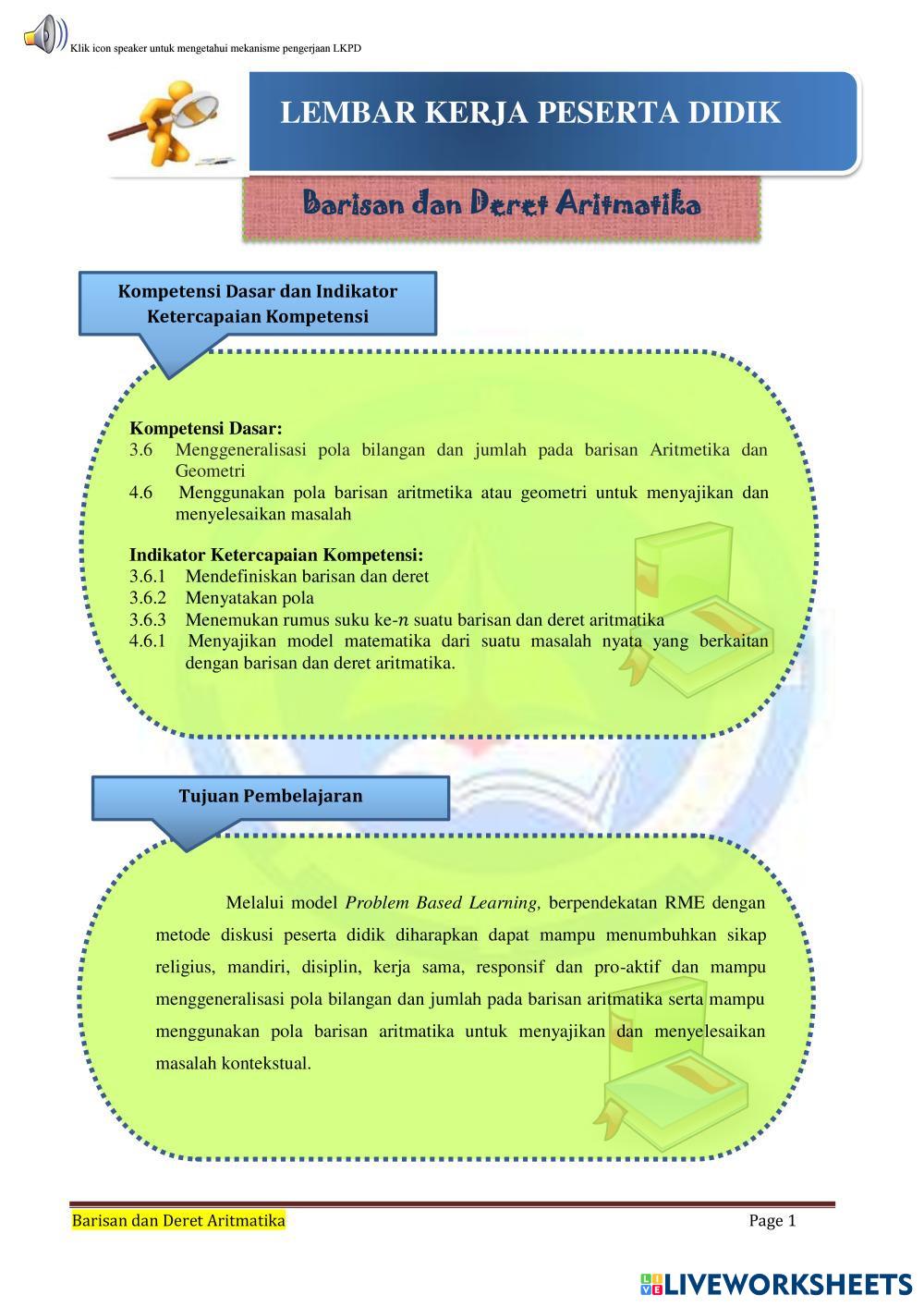 Klik icon speaker untuk mengetahui mekanisme pengerjaan LKPD

LEMBAR KERJA PESERTA DIDIK

Barisan dan Deret Aritmatika

Kompetensi Dasar dan Indikator Ketercapaian Kompetensi

Kompetensi Dasar:
3.6 Menggeneralisasi pola bilangan dan jumlah pada barisan Aritmetika dan Geometri
4.6 Menggunakan pola barisan aritmetika atau geometri untuk menyajikan dan menyelesaikan masalah

Indikator Ketercapaian Kompetensi:
3.6.1 Mendefiniskan barisan dan deret
3.6.2 Menyatakan pola
3.6.3 Menemukan rumus suku ke-$n$ suatu barisan dan deret aritmatika
4.6.1 Menyajikan model matematika dari suatu masalah nyata yang berkaitan dengan barisan dan deret aritmatika.

Tujuan Pembelajaran

Melalui model Problem Based Learning, berpendekatan RME dengan metode diskusi peserta didik diharapkan dapat mampu menumbuhkan sikap religius, mandiri, disiplin, kerja sama, responsif dan pro-aktif dan mampu menggeneralisasi pola bilangan dan jumlah pada barisan aritmatika serta mampu menggunakan pola barisan aritmatika untuk menyajikan dan menyelesaikan masalah kontekstual.

Barisan dan Deret Aritmatika
Page 1

LIVEWORKSHEETS